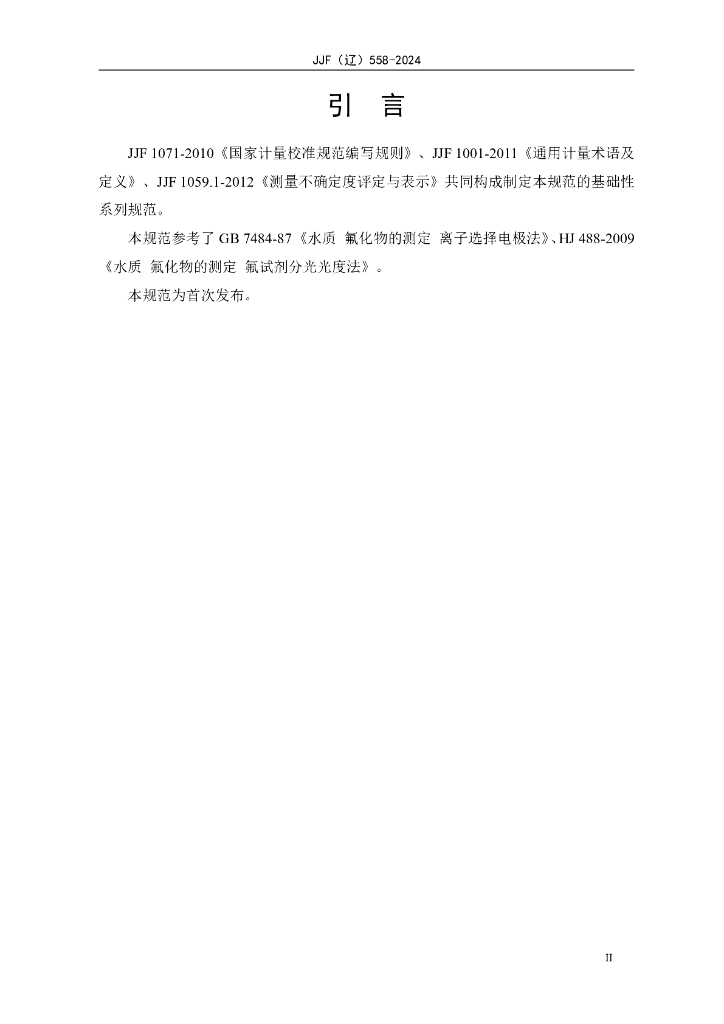 JJF（辽）558-2024

引　言

JJF 1071-2010《国家计量校准规范编写规则》、JJF 1001-2011《通用计量术语及定义》、JJF 1059.1-2012《测量不确定度评定与表示》共同构成制定本规范的基础性系列规范。

本规范参考了 GB 7484-87《水质 氟化物的测定 离子选择电极法》、HJ 488-2009《水质 氟化物的测定 氟试剂分光光度法》。

本规范为首次发布。

II